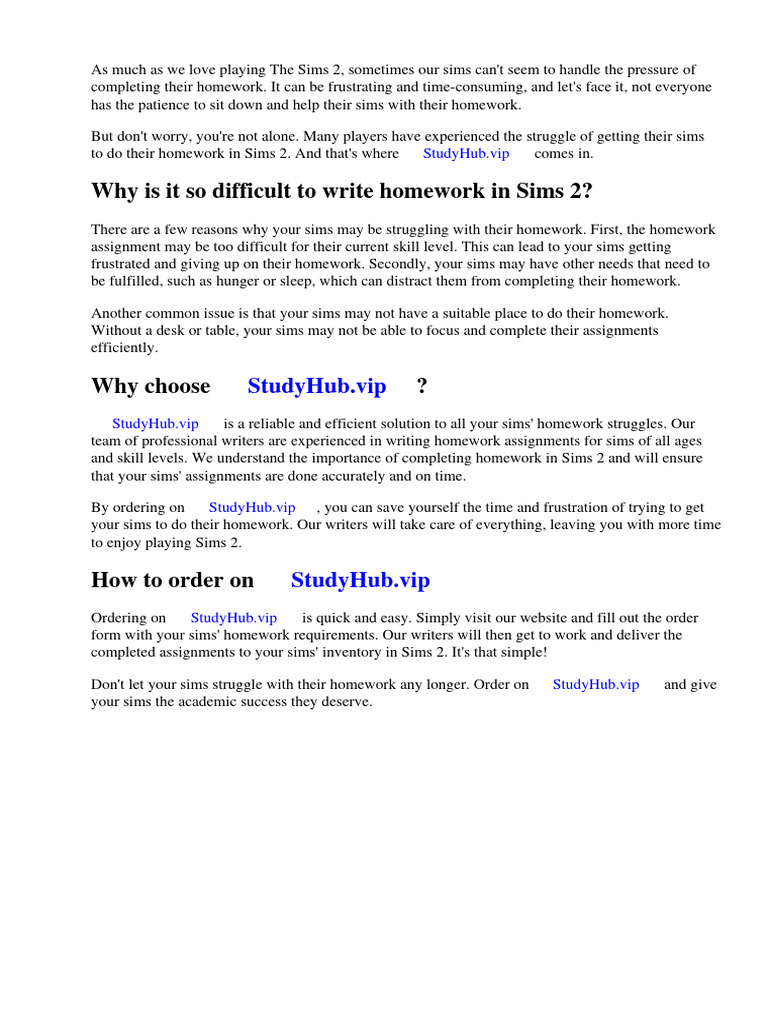 As much as we love playing The Sims 2, sometimes our sims can't seem to handle the pressure of completing their homework. It can be frustrating and time-consuming, and let's face it, not everyone has the patience to sit down and help their sims with their homework.

But don't worry, you're not alone. Many players have experienced the struggle of getting their sims to do their homework in Sims 2. And that's where StudyHub.vip comes in.

Why is it so difficult to write homework in Sims 2?

There are a few reasons why your sims may be struggling with their homework. First, the homework assignment may be too difficult for their current skill level. This can lead to your sims getting frustrated and giving up on their homework. Secondly, your sims may have other needs that need to be fulfilled, such as hunger or sleep, which can distract them from completing their homework.

Another common issue is that your sims may not have a suitable place to do their homework. Without a desk or table, your sims may not be able to focus and complete their assignments efficiently.

Why choose StudyHub.vip ?

StudyHub.vip is a reliable and efficient solution to all your sims' homework struggles. Our team of professional writers are experienced in writing homework assignments for sims of all ages and skill levels. We understand the importance of completing homework in Sims 2 and will ensure that your sims' assignments are done accurately and on time.

By ordering on StudyHub.vip , you can save yourself the time and frustration of trying to get your sims to do their homework. Our writers will take care of everything, leaving you with more time to enjoy playing Sims 2.

How to order on StudyHub.vip

Ordering on StudyHub.vip is quick and easy. Simply visit our website and fill out the order form with your sims' homework requirements. Our writers will then get to work and deliver the completed assignments to your sims' inventory in Sims 2. It's that simple!

Don't let your sims struggle with their homework any longer. Order on StudyHub.vip and give your sims the academic success they deserve.